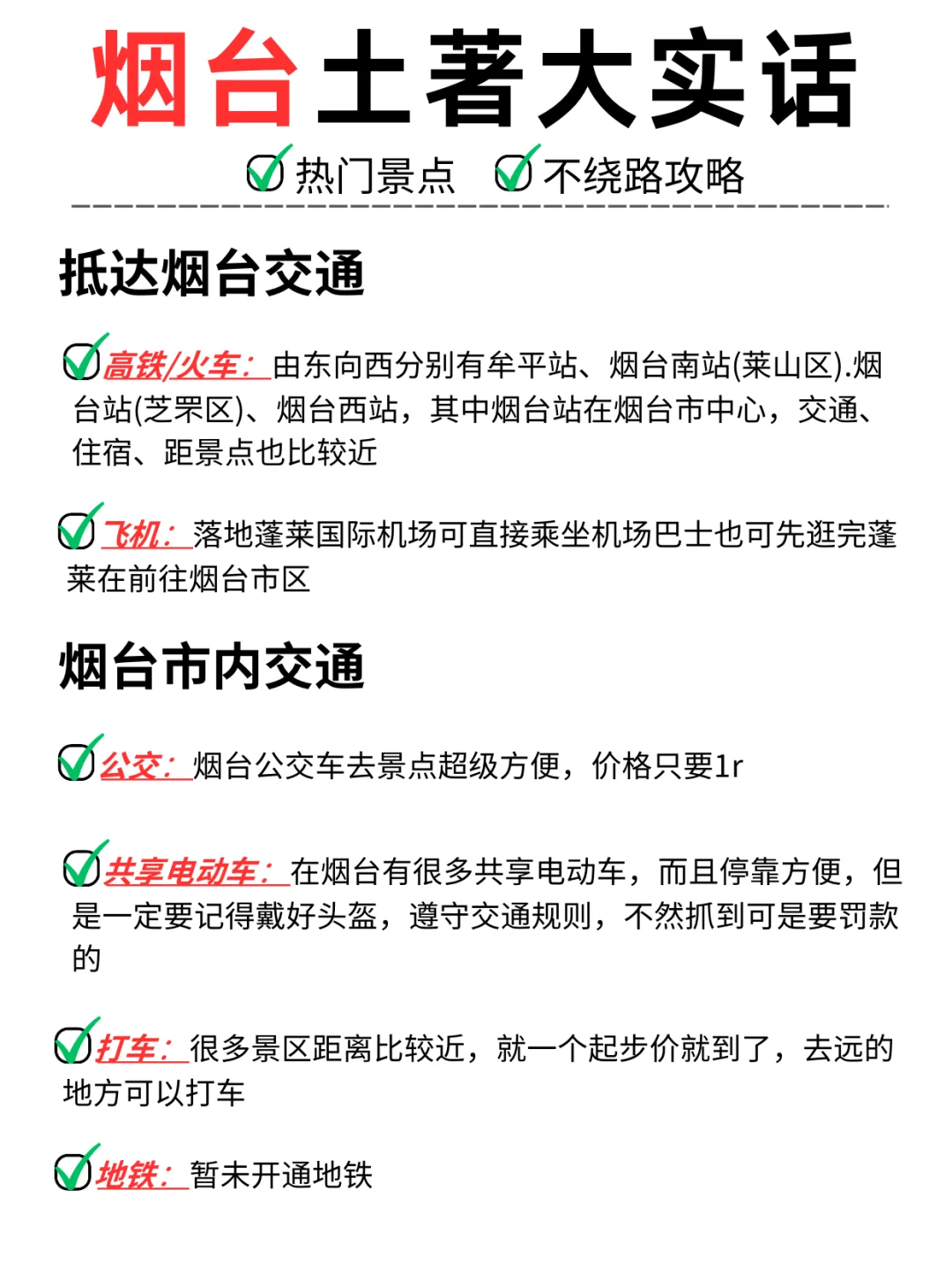 烟台土著大实话

热门景点 不绕路攻略

抵达烟台交通

高铁/火车：由东向西分别有牟平站、烟台南站(莱山区).烟台站(芝罘区)、烟台西站，其中烟台站在烟台市中心，交通、住宿、距景点也比较近

飞机：落地蓬莱国际机场可直接乘坐机场巴士也可先逛完蓬莱在前往烟台市区

烟台市内交通

公交：烟台公交车去景点超级方便，价格只要1r

共享电动车：在烟台有很多共享电动车，而且停靠方便，但是一定要记得戴好头盔，遵守交通规则，不然抓到可是要罚款的

打车：很多景区距离比较近，就一个起步价就到了，去远的地方可以打车

地铁：暂未开通地铁